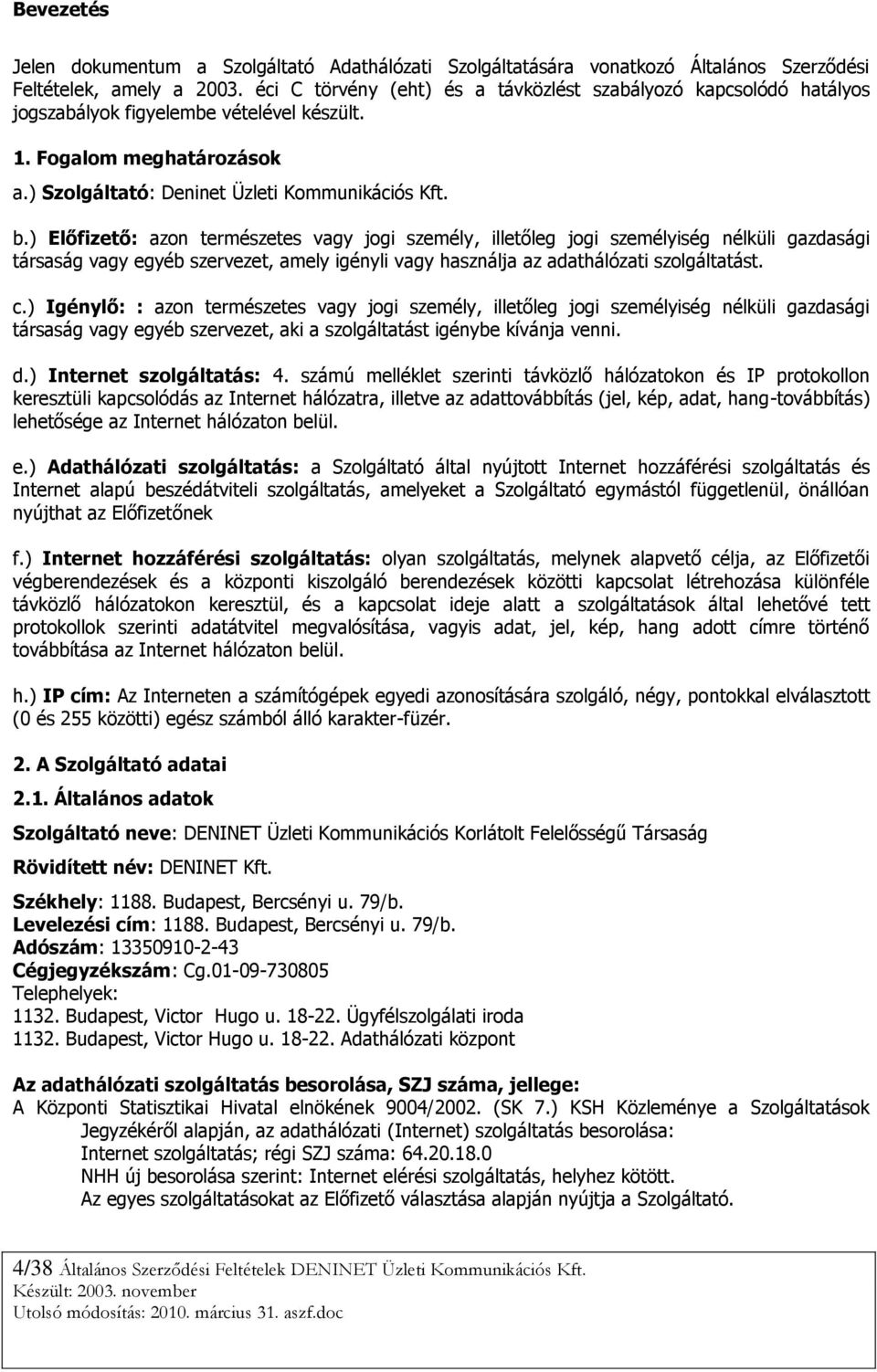 Bevezetés

Jelen dokumentum a Szolgáltató Adathálózati Szolgáltatására vonatkozó Általános Szerződési Feltételek, amely a 2003. éci C törvény (eht) és a távközlést szabályozó kapcsolódó hatályos jogszabályok figyelembe vételével készült.

1. Fogalom meghatározások

a.) Szolgáltató: Deninet Üzleti Kommunikációs Kft.

b.) Előfizető: azon természetes vagy jogi személy, illetőleg jogi személyiség nélküli gazdasági társaság vagy egyéb szervezet, amely igényli vagy használja az adathálózati szolgáltatást.

c.) Igénylő: : azon természetes vagy jogi személy, illetőleg jogi személyiség nélküli gazdasági társaság vagy egyéb szervezet, aki a szolgáltatást igénybe kívánja venni.

d.) Internet szolgáltatás: 4. számú melléklet szerinti távközlő hálózatokon és IP protokollon keresztüli kapcsolódás az Internet hálózatra, illetve az adattovábbítás (jel, kép, adat, hang-továbbítás) lehetősége az Internet hálózaton belül.

e.) Adathálózati szolgáltatás: a Szolgáltató által nyújtott Internet hozzáférési szolgáltatás és Internet alapú beszédátviteli szolgáltatás, amelyeket a Szolgáltató egymástól függetlenül, önállóan nyújthat az Előfizetőnek

f.) Internet hozzáférési szolgáltatás: olyan szolgáltatás, melynek alapvető célja, az Előfizetői végberendezések és a központi kiszolgáló berendezések közötti kapcsolat létrehozása különféle távközlő hálózatokon keresztül, és a kapcsolat ideje alatt a szolgáltatások által lehetővé tett protokollok szerinti adatátvitel megvalósítása, vagyis adat, jel, kép, hang adott címre történő továbbítása az Internet hálózaton belül.

h.) IP cím: Az Interneten a számítógépek egyedi azonosítására szolgáló, négy, pontokkal elválasztott (0 és 255 közötti) egész számból álló karakter-füzér.

2. A Szolgáltató adatai

2.1. Általános adatok

Szolgáltató neve: DENINET Üzleti Kommunikációs Korlátolt Felelősségű Társaság

Rövidített név: DENINET Kft.

Székhely: 1188. Budapest, Bercsényi u. 79/b.
Levelezési cím: 1188. Budapest, Bercsényi u. 79/b.
Adószám: 13350910-2-43
Cégjegyzékszám: Cg.01-09-730805
Telephelyek:
1132. Budapest, Victor Hugo u. 18-22. Ügyfélszolgálati iroda
1132. Budapest, Victor Hugo u. 18-22. Adathálózati központ

Az adathálózati szolgáltatás besorolása, SZJ száma, jellege:
A Központi Statisztikai Hivatal elnökének 9004/2002. (SK 7.) KSH Közleménye a Szolgáltatások Jegyzékéről alapján, az adathálózati (Internet) szolgáltatás besorolása:
Internet szolgáltatás; régi SZJ száma: 64.20.18.0
NHH új besorolása szerint: Internet elérési szolgáltatás, helyhez kötött.
Az egyes szolgáltatásokat az Előfizető választása alapján nyújtja a Szolgáltató.

4/38 Általános Szerződési Feltételek DENINET Üzleti Kommunikációs Kft.
Készült: 2003. november
Utolsó módosítás: 2010. március 31. aszf.doc